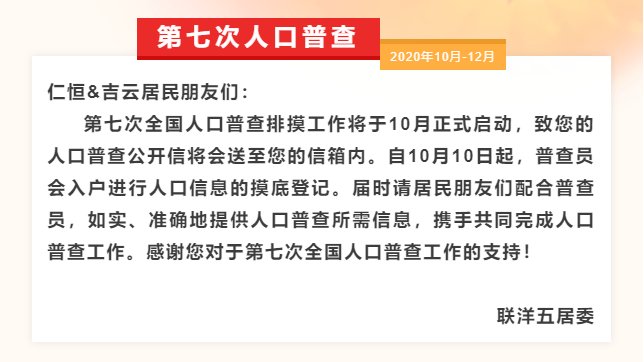 第七次人口普查

2020年10月-12月

仁恒&吉云居民朋友们：

第七次全国人口普查排摸工作将于10月正式启动，致您的人口普查公开信将会送至您的信箱内。自10月10日起，普查员会入户进行人口信息的摸底登记。届时请居民朋友们配合普查员，如实、准确地提供人口普查所需信息，携手共同完成人口普查工作。感谢您对于第七次全国人口普查工作的支持！

联洋五居委